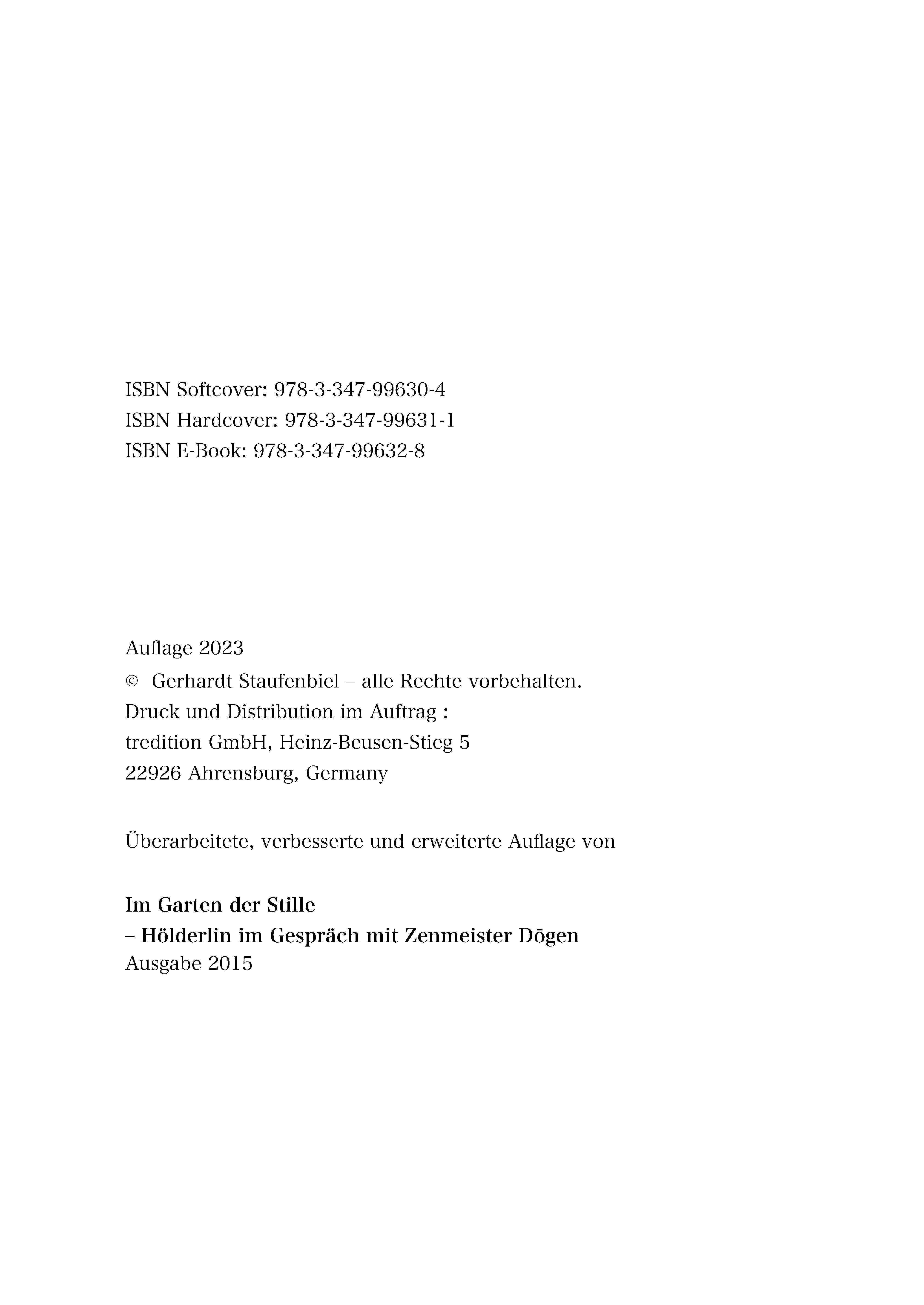 ISBN Softcover: 978-3-347-99630-4
ISBN Hardcover: 978-3-347-99631-1
ISBN E-Book: 978-3-347-99632-8

Auflage 2023
© Gerhardt Staufenbiel – alle Rechte vorbehalten.
Druck und Distribution im Auftrag :
tredition GmbH, Heinz-Beusen-Stieg 5
22926 Ahrensburg, Germany

Überarbeitete, verbesserte und erweiterte Auflage von

Im Garten der Stille
– Hölderlin im Gespräch mit Zenmeister Dōgen
Ausgabe 2015